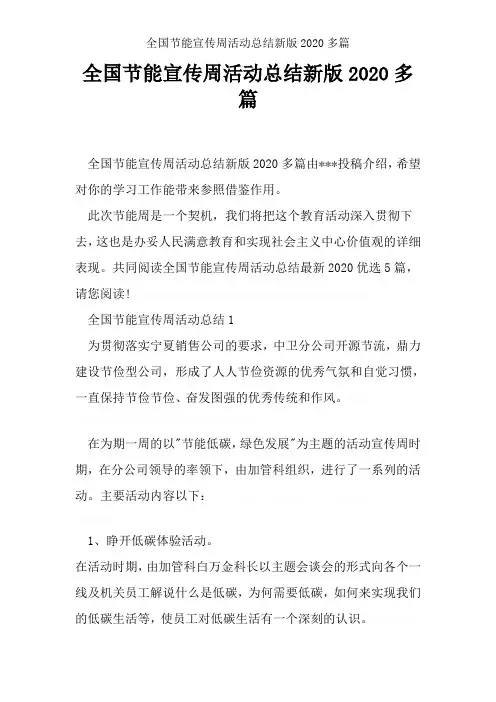 全国节能宣传周活动总结新版 2020 多篇

全国节能宣传周活动总结新版 2020 多篇

全国节能宣传周活动总结新版 2020 多篇由***投稿介绍，希望对你的学习工作能带来参照借鉴作用。

此次节能周是一个契机，我们将把这个教育活动深入贯彻下去，这也是办妥人民满意教育和实现社会主义中心价值观的详细表现。共同阅读全国节能宣传周活动总结最新 2020 优选 5 篇，请您阅读!

全国节能宣传周活动总结 1

为贯彻落实宁夏销售公司的要求，中卫分公司开源节流，鼎力建设节俭型公司，形成了人人节俭资源的优秀气氛和自觉习惯，一直保持节俭节俭、奋发图强的优秀传统和作风。

在为期一周的以"节能低碳，绿色发展"为主题的活动宣传周时期，在分公司领导的率领下，由加管科组织，进行了一系列的活动。主要活动内容以下：

1、睁开低碳体验活动。

在活动时期，由加管科白万金科长以主题会谈会的形式向各个一线及机关员工解说什么是低碳，为何需要低碳，如何来实现我们的低碳生活等，使员工对低碳生活有一个深刻的认识。